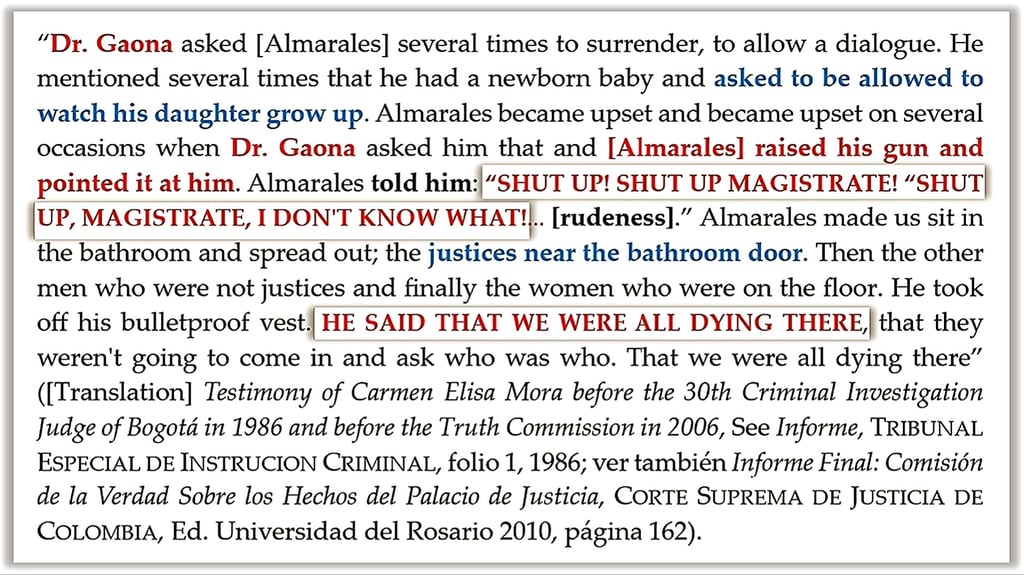 "Dr. Gaona asked [Almarales] several times to surrender, to allow a dialogue. He mentioned several times that he had a newborn baby and asked to be allowed to watch his daughter grow up. Almarales became upset and became upset on several occasions when Dr. Gaona asked him that and [Almarales] raised his gun and pointed it at him. Almarales told him: "SHUT UP! SHUT UP MAGISTRATE! "SHUT UP, MAGISTRATE, I DON'T KNOW WHAT!... [rudeness]." Almarales made us sit in the bathroom and spread out; the justices near the bathroom door. Then the other men who were not justices and finally the women who were on the floor. He took off his bulletproof vest. HE SAID THAT WE WERE ALL DYING THERE, that they weren't going to come in and ask who was who. That we were all dying there" ([Translation] Testimony of Carmen Elisa Mora before the 30th Criminal Investigation Judge of Bogotá in 1986 and before the Truth Commission in 2006, See Informe, TRIBUNAL ESPECIAL DE INSTRUCION CRIMINAL, folio 1, 1986; ver también Informe Final: Comisión de la Verdad Sobre los Hechos del Palacio de Justicia, CORTE SUPREMA DE JUSTICIA DE COLOMBIA, Ed. Universidad del Rosario 2010, página 162).